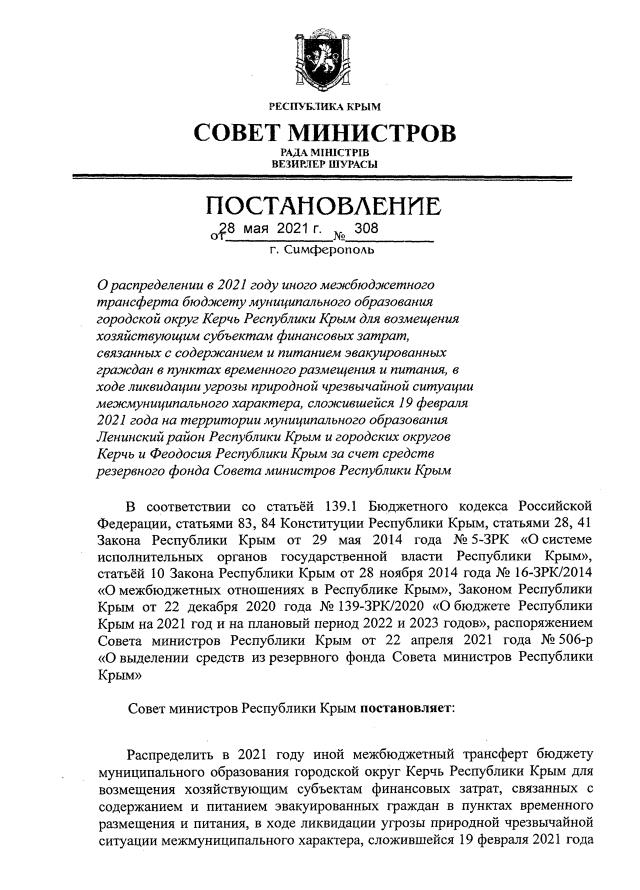 РЕСПУБЛИКА КРЫМ
СОВЕТ МИНИСТРОВ
РАДА МІНІСТРІВ
ВЕЗИРЛЕР ШУРАСЫ

ПОСТАНОВЛЕНИЕ
от 28 мая 2021 г. № 308
г. Симферополь

О распределении в 2021 году иного межбюджетного трансферта бюджету муниципального образования городской округ Керчь Республики Крым для возмещения хозяйствующим субъектам финансовых затрат, связанных с содержанием и питанием эвакуированных граждан в пунктах временного размещения и питания, в ходе ликвидации угрозы природной чрезвычайной ситуации межмуниципального характера, сложившейся 19 февраля 2021 года на территории муниципального образования Ленинский район Республики Крым и городских округов Керчь и Феодосия Республики Крым за счет средств резервного фонда Совета министров Республики Крым

В соответствии со статьёй 139.1 Бюджетного кодекса Российской Федерации, статьями 83, 84 Конституции Республики Крым, статьями 28, 41 Закона Республики Крым от 29 мая 2014 года № 5-ЗРК «О системе исполнительных органов государственной власти Республики Крым», статьёй 10 Закона Республики Крым от 28 ноября 2014 года № 16-ЗРК/2014 «О межбюджетных отношениях в Республике Крым», Законом Республики Крым от 22 декабря 2020 года № 139-ЗРК/2020 «О бюджете Республики Крым на 2021 год и на плановый период 2022 и 2023 годов», распоряжением Совета министров Республики Крым от 22 апреля 2021 года № 506-р «О выделении средств из резервного фонда Совета министров Республики Крым»

Совет министров Республики Крым постановляет:

Распределить в 2021 году иной межбюджетный трансферт бюджету муниципального образования городской округ Керчь Республики Крым для возмещения хозяйствующим субъектам финансовых затрат, связанных с содержанием и питанием эвакуированных граждан в пунктах временного размещения и питания, в ходе ликвидации угрозы природной чрезвычайной ситуации межмуниципального характера, сложившейся 19 февраля 2021 года